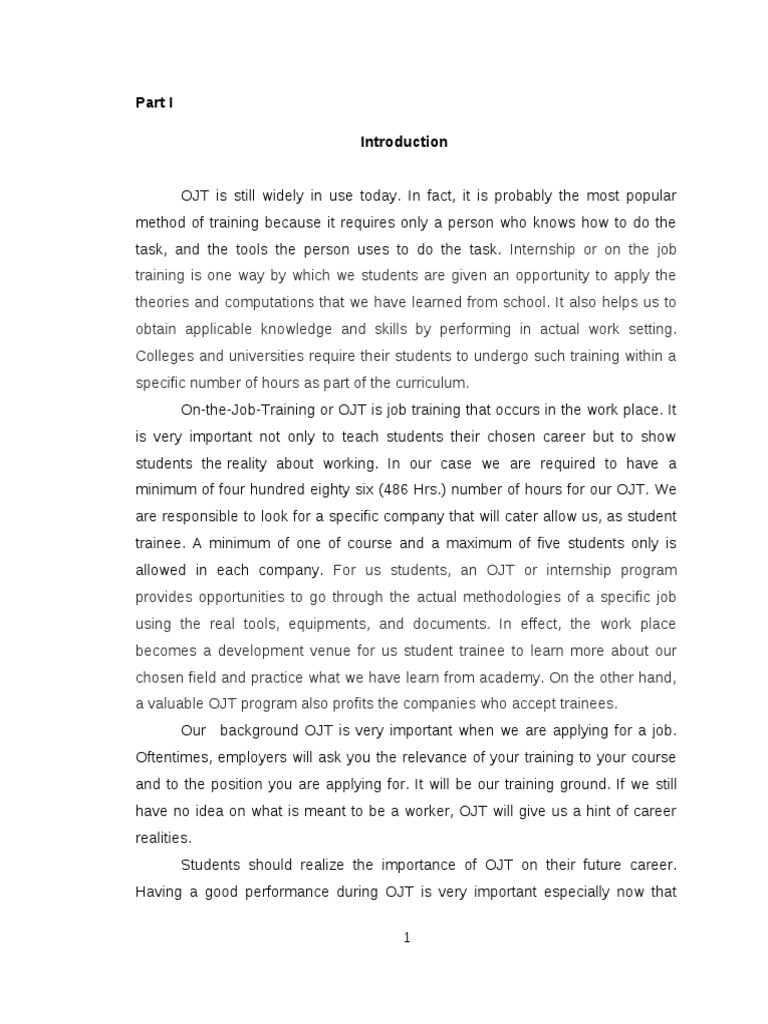 Part I

Introduction

OJT is still widely in use today. In fact, it is probably the most popular method of training because it requires only a person who knows how to do the task, and the tools the person uses to do the task. Internship or on the job training is one way by which we students are given an opportunity to apply the theories and computations that we have learned from school. It also helps us to obtain applicable knowledge and skills by performing in actual work setting. Colleges and universities require their students to undergo such training within a specific number of hours as part of the curriculum.

On-the-Job-Training or OJT is job training that occurs in the work place. It is very important not only to teach students their chosen career but to show students the reality about working. In our case we are required to have a minimum of four hundred eighty six (486 Hrs.) number of hours for our OJT. We are responsible to look for a specific company that will cater allow us, as student trainee. A minimum of one of course and a maximum of five students only is allowed in each company. For us students, an OJT or internship program provides opportunities to go through the actual methodologies of a specific job using the real tools, equipments, and documents. In effect, the work place becomes a development venue for us student trainee to learn more about our chosen field and practice what we have learn from academy. On the other hand, a valuable OJT program also profits the companies who accept trainees.

Our background OJT is very important when we are applying for a job. Oftentimes, employers will ask you the relevance of your training to your course and to the position you are applying for. It will be our training ground. If we still have no idea on what is meant to be a worker, OJT will give us a hint of career realities.

Students should realize the importance of OJT on their future career. Having a good performance during OJT is very important especially now that

1